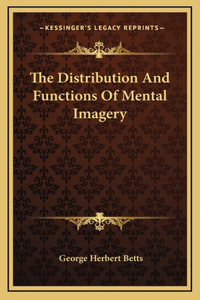 —KESSINGER'S LEGACY REPRINTS—

The Distribution And Functions Of Mental Imagery

George Herbert Betts